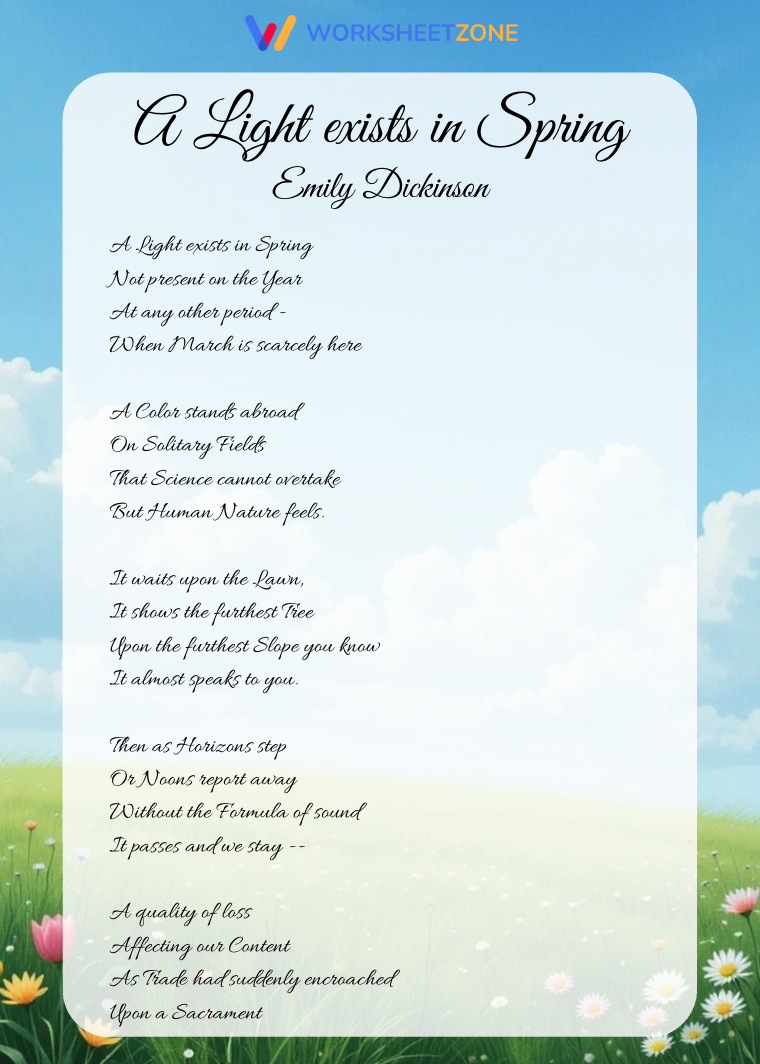 WORKSHEETZONE

A Light exists in Spring
Emily Dickinson

A Light exists in Spring
Not present on the Year
At any other period -
When March is scarcely here

A Color stands abroad
On Solitary Fields
That Science cannot overtake
But Human Nature feels.

It waits upon the Lawn,
It shows the furthest Tree
Upon the furthest Slope you know
It almost speaks to you.

Then as Horizons step
Or Noons report away
Without the Formula of sound
It passes and we stay --

A quality of loss
Affecting our Content
As Trade had suddenly encroached
Upon a Sacrament